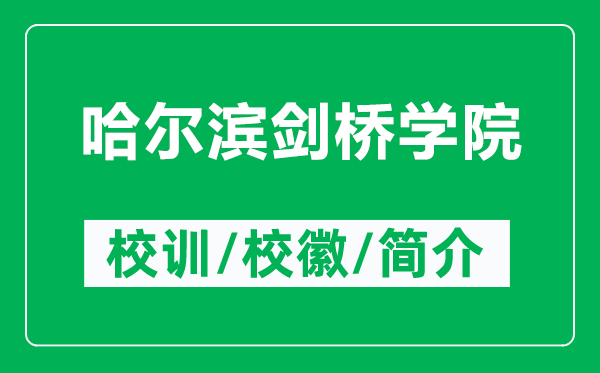 哈尔滨剑桥学院

校训/校徽/简介